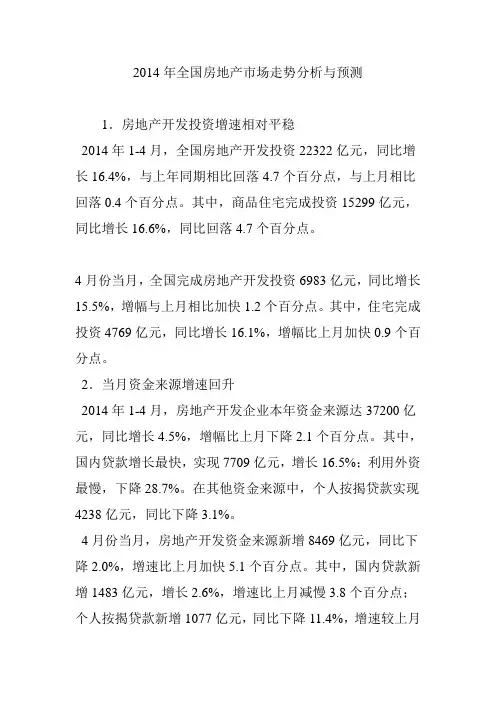 2014 年全国房地产市场走势分析与预测

1．房地产开发投资增速相对平稳

2014 年 1-4 月，全国房地产开发投资 22322 亿元，同比增长 16.4%，与上年同期相比回落 4.7 个百分点，与上月相比回落 0.4 个百分点。其中，商品住宅完成投资 15299 亿元，同比增长 16.6%，同比回落 4.7 个百分点。

4 月份当月，全国完成房地产开发投资 6983 亿元，同比增长 15.5%，增幅与上月相比加快 1.2 个百分点。其中，住宅完成投资 4769 亿元，同比增长 16.1%，增幅比上月加快 0.9 个百分点。

2．当月资金来源增速回升

2014 年 1-4 月，房地产开发企业本年资金来源达 37200 亿元，同比增长 4.5%，增幅比上月下降 2.1 个百分点。其中，国内贷款增长最快，实现 7709 亿元，增长 16.5%；利用外资最慢，下降 28.7%。在其他资金来源中，个人按揭贷款实现 4238 亿元，同比下降 3.1%。

4 月份当月，房地产开发资金来源新增 8469 亿元，同比下降 2.0%，增速比上月加快 5.1 个百分点。其中，国内贷款新增 1483 亿元，增长 2.6%，增速比上月减慢 3.8 个百分点；个人按揭贷款新增 1077 亿元，同比下降 11.4%，增速较上月